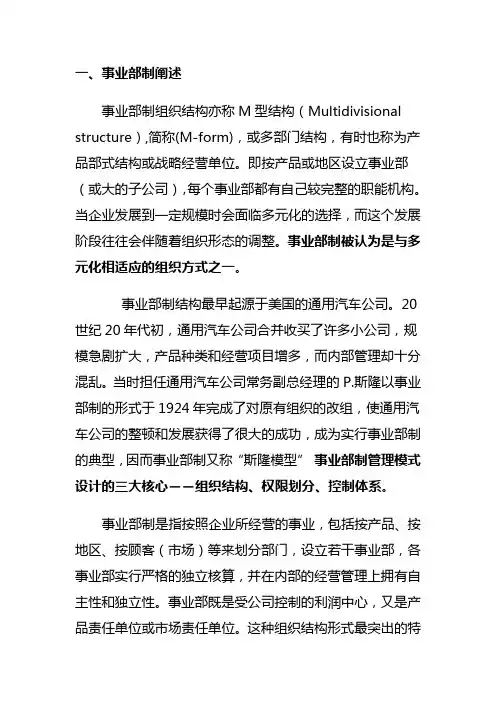 一、事业部制阐述

事业部制组织结构亦称 M 型结构（Multidivisional structure）,简称(M-form)，或多部门结构，有时也称为产品部式结构或战略经营单位。即按产品或地区设立事业部（或大的子公司）,每个事业部都有自己较完整的职能机构。当企业发展到一定规模时会面临多元化的选择，而这个发展阶段往往会伴随着组织形态的调整。事业部制被认为是与多元化相适应的组织方式之一。

事业部制结构最早起源于美国的通用汽车公司。20 世纪 20 年代初，通用汽车公司合并收买了许多小公司，规模急剧扩大，产品种类和经营项目增多，而内部管理却十分混乱。当时担任通用汽车公司常务副总经理的 P.斯隆以事业部制的形式于 1924 年完成了对原有组织的改组，使通用汽车公司的整顿和发展获得了很大的成功，成为实行事业部制的典型，因而事业部制又称“斯隆模型”　事业部制管理模式设计的三大核心——组织结构、权限划分、控制体系。

事业部制是指按照企业所经营的事业，包括按产品、按地区、按顾客（市场）等来划分部门，设立若干事业部，各事业部实行严格的独立核算，并在内部的经营管理上拥有自主性和独立性。事业部既是受公司控制的利润中心，又是产品责任单位或市场责任单位。这种组织结构形式最突出的特